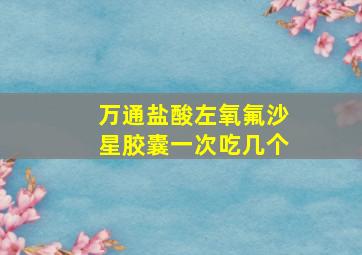 万通盐酸左氧氟沙星胶囊一次吃几个